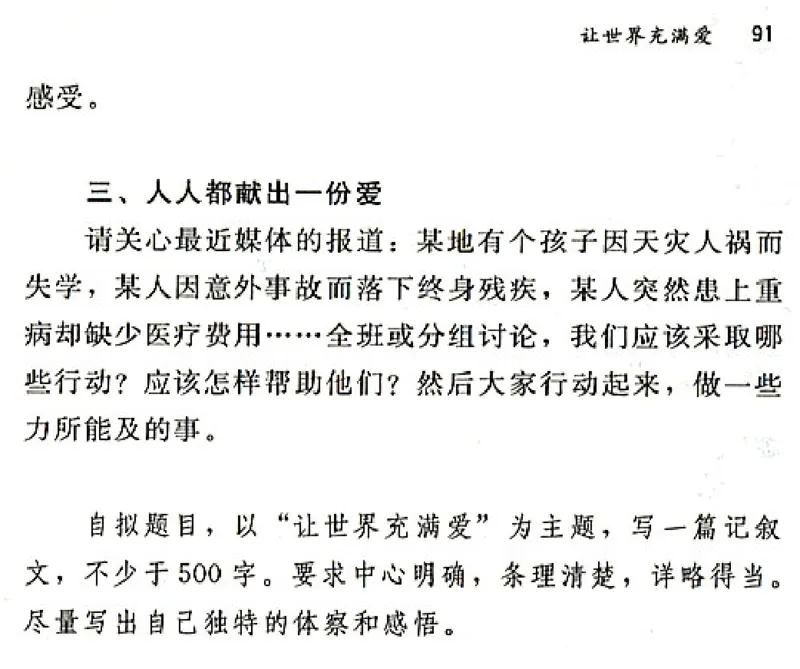 让世界充满爱　91

感受。

三、人人都献出一份爱

请关心最近媒体的报道：某地有个孩子因天灾人祸而失学，某人因意外事故而落下终身残疾，某人突然患上重病却缺少医疗费用……全班或分组讨论，我们应该采取哪些行动？应该怎样帮助他们？然后大家行动起来，做一些力所能及的事。

自拟题目，以“让世界充满爱”为主题，写一篇记叙文，不少于500字。要求中心明确，条理清楚，详略得当。尽量写出自己独特的体察和感悟。